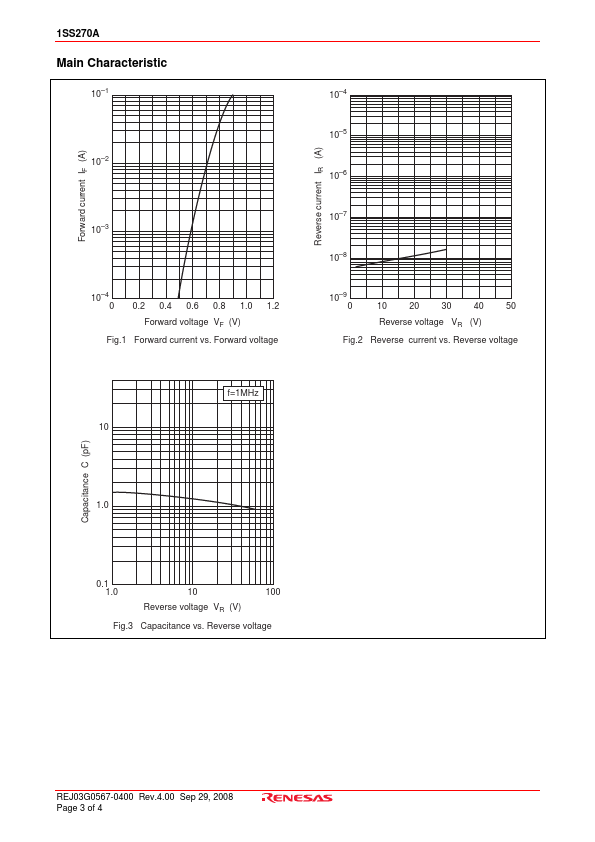 1SS270A

Main Characteristic

$10^{-1}$
$10^{-2}$
$10^{-3}$
$10^{-4}$
Forward current $I_F$ (A)
0 0.2 0.4 0.6 0.8 1.0 1.2
Forward voltage $V_F$ (V)
Fig.1 Forward current vs. Forward voltage

$10^{-4}$
$10^{-5}$
$10^{-6}$
$10^{-7}$
$10^{-8}$
$10^{-9}$
Reverse current $I_R$ (A)
0 10 20 30 40 50
Reverse voltage $V_R$ (V)
Fig.2 Reverse current vs. Reverse voltage

f=1MHz
10
1.0
0.1
Capacitance C (pF)
1.0 10 100
Reverse voltage $V_R$ (V)
Fig.3 Capacitance vs. Reverse voltage

REJ03G0567-0400 Rev.4.00 Sep 29, 2008
Page 3 of 4
RENESAS